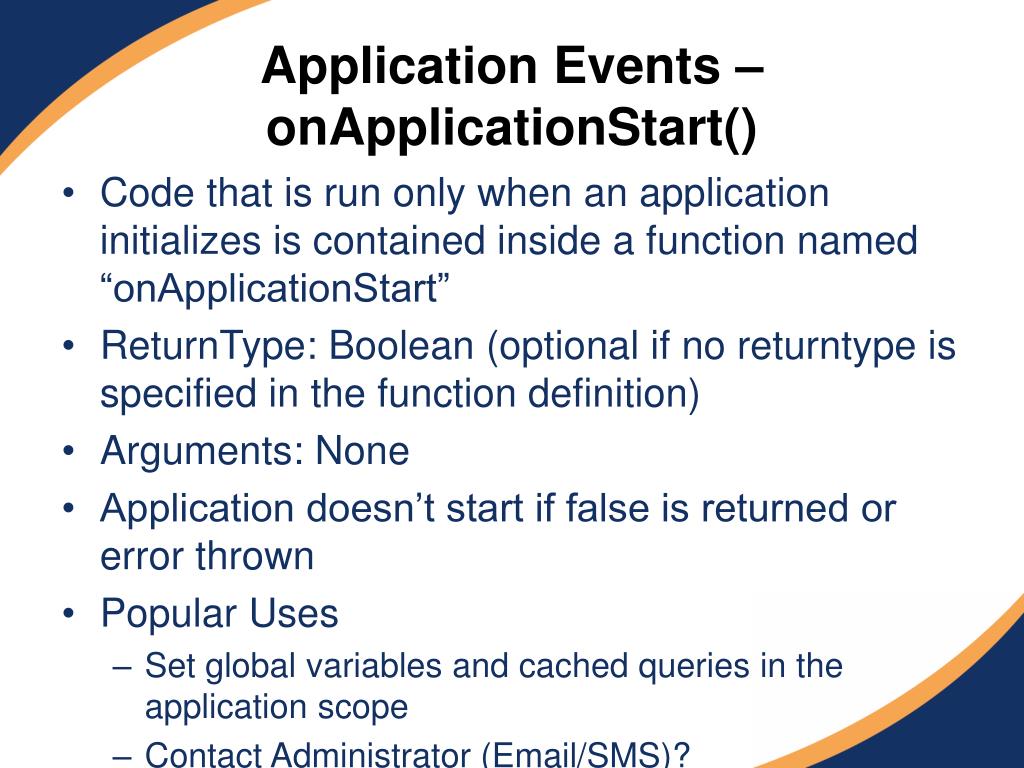 Application Events – onApplicationStart()

• Code that is run only when an application initializes is contained inside a function named “onApplicationStart”
• ReturnType: Boolean (optional if no returntype is specified in the function definition)
• Arguments: None
• Application doesn’t start if false is returned or error thrown
• Popular Uses
– Set global variables and cached queries in the application scope
– Contact Administrator (Email/SMS)?